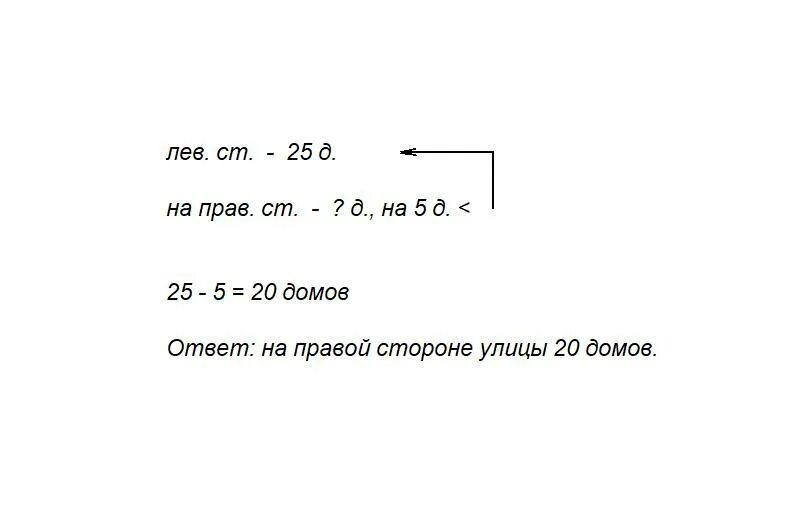 лев. ст. - 25 д.

на прав. ст. - ? д., на 5 д. <

25 - 5 = 20 домов

Ответ: на правой стороне улицы 20 домов.